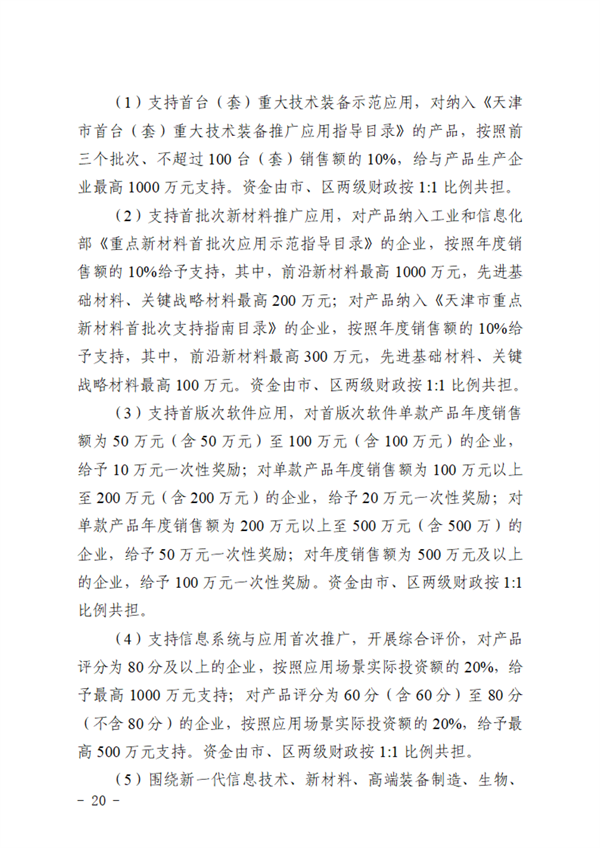 （1）支持首台（套）重大技术装备示范应用，对纳入《天津市首台（套）重大技术装备推广应用指导目录》的产品，按照前三个批次、不超过100台（套）销售额的10%，给与产品生产企业最高1000万元支持。资金由市、区两级财政按1:1比例共担。

（2）支持首批次新材料推广应用，对产品纳入工业和信息化部《重点新材料首批次应用示范指导目录》的企业，按照年度销售额的10%给予支持，其中，前沿新材料最高1000万元，先进基础材料、关键战略材料最高200万元；对产品纳入《天津市重点新材料首批次支持指南目录》的企业，按照年度销售额的10%给予支持，其中，前沿新材料最高300万元，先进基础材料、关键战略材料最高100万元。资金由市、区两级财政按1:1比例共担。

（3）支持首版次软件应用，对首版次软件单款产品年度销售额为50万元（含50万元）至100万元（含100万元）的企业，给予10万元一次性奖励；对单款产品年度销售额为100万元以上至200万元（含200万元）的企业，给予20万元一次性奖励；对单款产品年度销售额为200万元以上至500万元（含500万）的企业，给予50万元一次性奖励；对年度销售额为500万元及以上的企业，给予100万元一次性奖励。资金由市、区两级财政按1:1比例共担。

（4）支持信息系统与应用首次推广，开展综合评价，对产品评分为80分及以上的企业，按照应用场景实际投资额的20%，给予最高1000万元支持；对产品评分为60分（含60分）至80分（不含80分）的企业，按照应用场景实际投资额的20%，给予最高500万元支持。资金由市、区两级财政按1:1比例共担。

（5）围绕新一代信息技术、新材料、高端装备制造、生物、

- 20 -